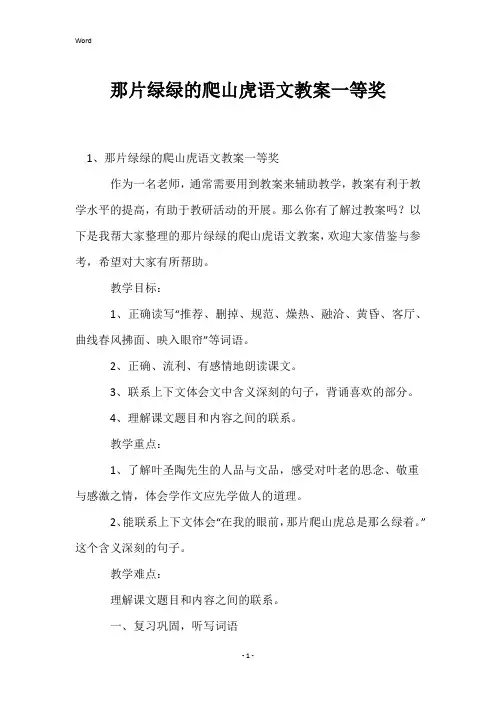 Word

那片绿绿的爬山虎语文教案一等奖

1、那片绿绿的爬山虎语文教案一等奖

作为一名老师，通常需要用到教案来辅助教学，教案有利于教学水平的提高，有助于教研活动的开展。那么你有了解过教案吗？以下是我帮大家整理的那片绿绿的爬山虎语文教案，欢迎大家借鉴与参考，希望对大家有所帮助。

教学目标：

1、正确读写“推荐、删掉、规范、燥热、融洽、黄昏、客厅、曲线春风拂面、映入眼帘”等词语。

2、正确、流利、有感情地朗读课文。

3、联系上下文体会文中含义深刻的句子，背诵喜欢的部分。

4、理解课文题目和内容之间的联系。

教学重点：

1、了解叶圣陶先生的人品与文品，感受对叶老的思念、敬重与感激之情，体会学作文应先学做人的道理。

2、能联系上下文体会“在我的眼前，那片爬山虎总是那么绿着。”这个含义深刻的句子。

教学难点：

理解课文题目和内容之间的联系。

一、复习巩固，听写词语

- 1 -